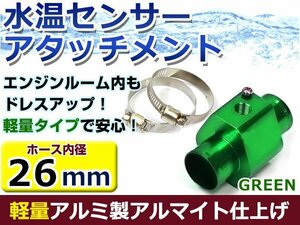 水温センサー
アタッチメント

エンジンルーム内も
ドレスアップ！
軽量タイプで安心！

ホース内径
26mm

GREEN

軽量アルミ製アルマイト仕上げ